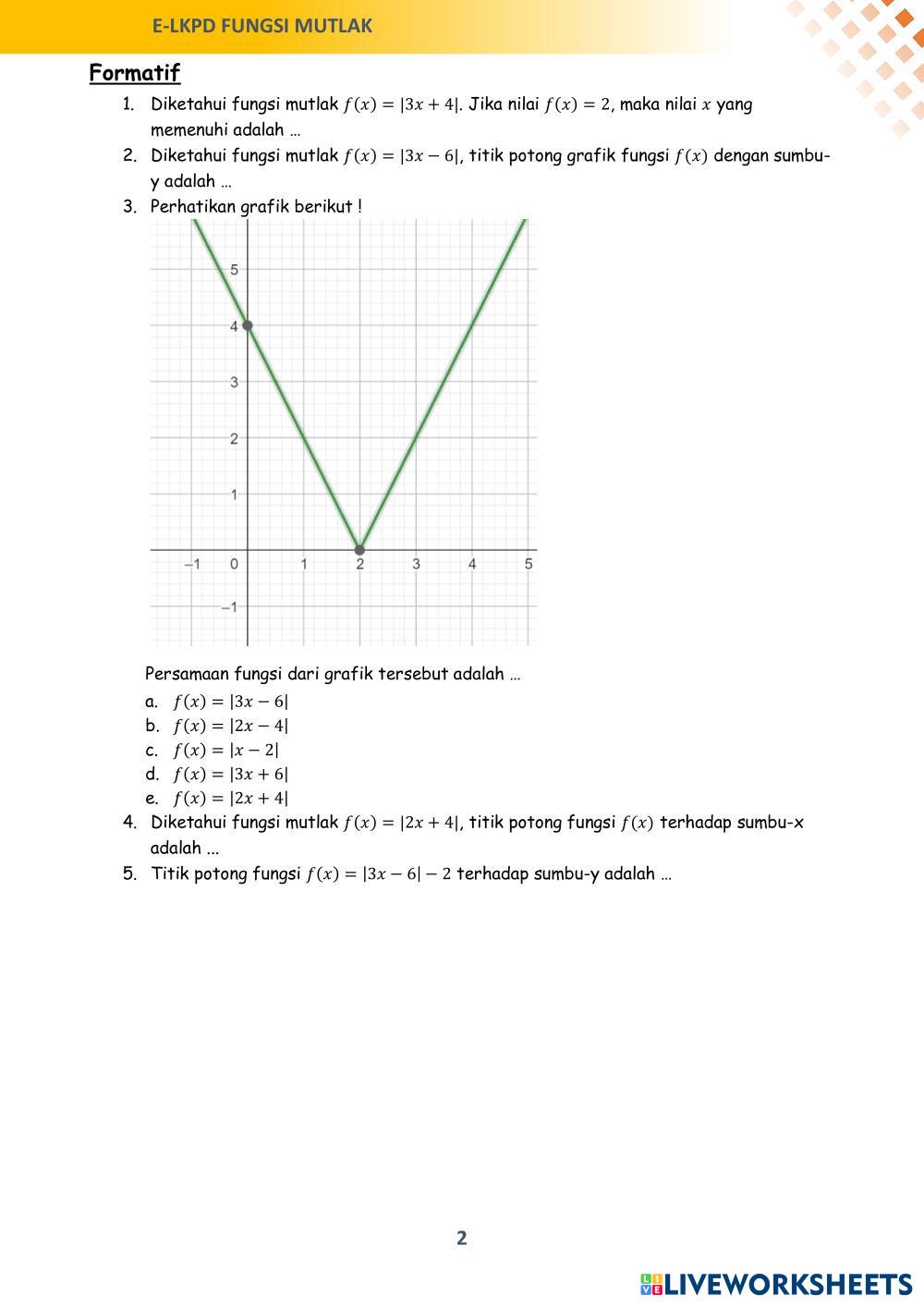 E-LKPD FUNGSI MUTLAK

Formatif

1. Diketahui fungsi mutlak $f(x) = |3x + 4|$. Jika nilai $f(x) = 2$, maka nilai $x$ yang memenuhi adalah …
2. Diketahui fungsi mutlak $f(x) = |3x - 6|$, titik potong grafik fungsi $f(x)$ dengan sumbu-y adalah …
3. Perhatikan grafik berikut !

5
4
3
2
1
−1
−1 0 1 2 3 4 5

Persamaan fungsi dari grafik tersebut adalah …
a. $f(x) = |3x - 6|$
b. $f(x) = |2x - 4|$
c. $f(x) = |x - 2|$
d. $f(x) = |3x + 6|$
e. $f(x) = |2x + 4|$
4. Diketahui fungsi mutlak $f(x) = |2x + 4|$, titik potong fungsi $f(x)$ terhadap sumbu-x adalah ...
5. Titik potong fungsi $f(x) = |3x - 6| - 2$ terhadap sumbu-y adalah …

2

LIVEWORKSHEETS